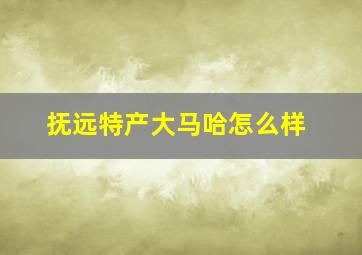 抚远特产大马哈怎么样